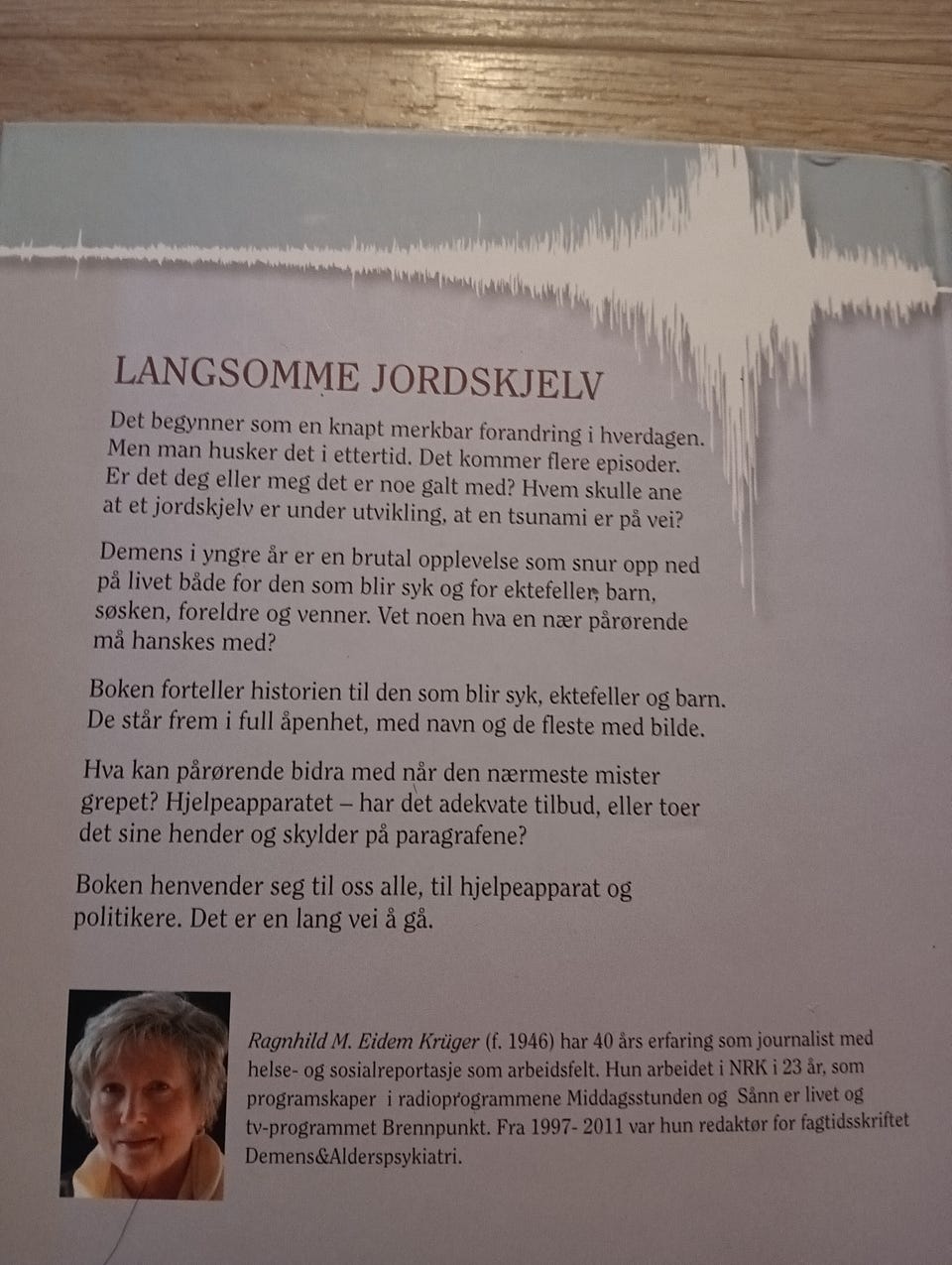 LANGSOMME JORDSKJELV

Det begynner som en knapt merkbar forandring i hverdagen. Men man husker det i ettertid. Det kommer flere episoder. Er det deg eller meg det er noe galt med? Hvem skulle ane at et jordskjelv er under utvikling, at en tsunami er på vei?

Demens i yngre år er en brutal opplevelse som snur opp ned på livet både for den som blir syk og for ektefeller, barn, søsken, foreldre og venner. Vet noen hva en nær pårørende må hanskes med?

Boken forteller historien til den som blir syk, ektefeller og barn. De står frem i full åpenhet, med navn og de fleste med bilde.

Hva kan pårørende bidra med når den nærmeste mister grepet? Hjelpeapparatet – har det adekvate tilbud, eller toer det sine hender og skylder på paragrafene?

Boken henvender seg til oss alle, til hjelpeapparat og politikere. Det er en lang vei å gå.

Ragnhild M. Eidem Krüger (f. 1946) har 40 års erfaring som journalist med helse- og sosialreportasje som arbeidsfelt. Hun arbeidet i NRK i 23 år, som programskaper i radioprogrammene Middagsstunden og Sånn er livet og tv-programmet Brennpunkt. Fra 1997- 2011 var hun redaktør for fagtidsskriftet Demens&Alderspsykiatri.